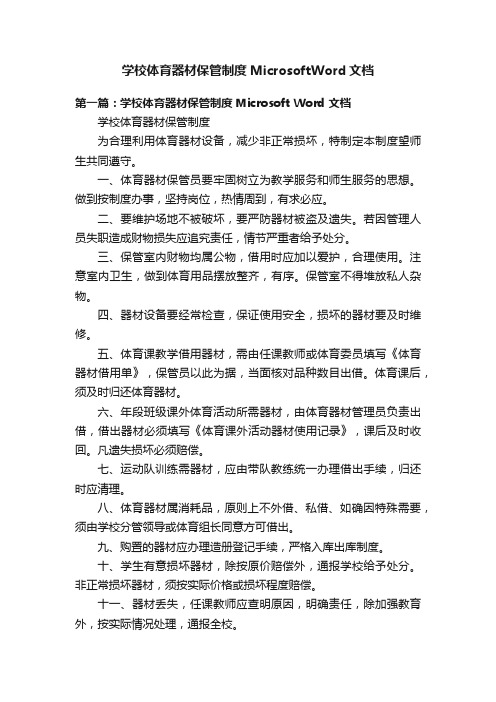 学校体育器材保管制度 MicrosoftWord 文档

第一篇：学校体育器材保管制度 Microsoft Word 文档

学校体育器材保管制度

为合理利用体育器材设备，减少非正常损坏，特制定本制度望师生共同遵守。

一、体育器材保管员要牢固树立为教学服务和师生服务的思想。做到按制度办事，坚持岗位，热情周到，有求必应。

二、要维护场地不被破坏，要严防器材被盗及遗失。若因管理人员失职造成财物损失应追究责任，情节严重者给予处分。

三、保管室内财物均属公物，借用时应加以爱护，合理使用。注意室内卫生，做到体育用品摆放整齐，有序。保管室不得堆放私人杂物。

四、器材设备要经常检查，保证使用安全，损坏的器材要及时维修。

五、体育课教学借用器材，需由任课教师或体育委员填写《体育器材借用单》，保管员以此为据，当面核对品种数目出借。体育课后，须及时归还体育器材。

六、年段班级课外体育活动所需器材，由体育器材管理员负责出借，借出器材必须填写《体育课外活动器材使用记录》，课后及时收回。凡遗失损坏必须赔偿。

七、运动队训练需器材，应由带队教练统一办理借出手续，归还时应清理。

八、体育器材属消耗品，原则上不外借、私借、如确因特殊需要，须由学校分管领导或体育组长同意方可借出。

九、购置的器材应办理造册登记手续，严格入库出库制度。

十、学生有意损坏器材，除按原价赔偿外，通报学校给予处分。非正常损坏器材，须按实际价格或损坏程度赔偿。

十一、器材丢失，任课教师应查明原因，明确责任，除加强教育外，按实际情况处理，通报全校。